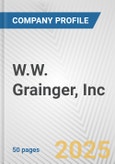 COMPANY PROFILE

W.W. Grainger, Inc

50 pages

2025